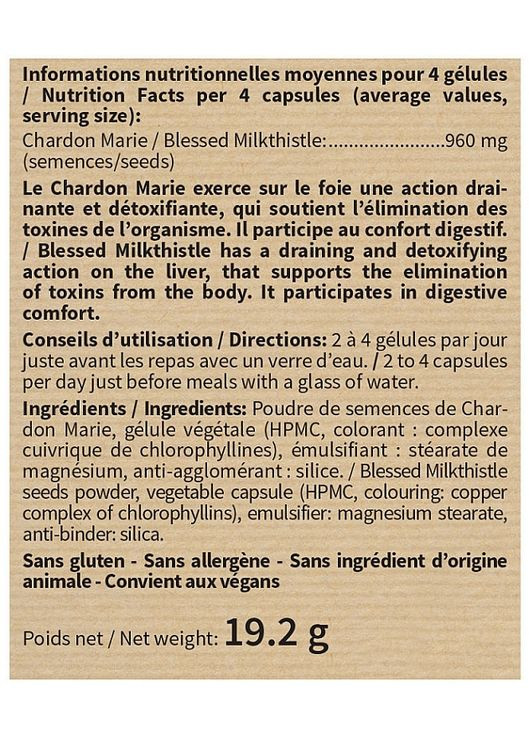 Informations nutritionnelles moyennes pour 4 gélules / Nutrition Facts per 4 capsules (average values, serving size):
Chardon Marie / Blessed Milkthistle:......................960 mg
(semences/seeds)

Le Chardon Marie exerce sur le foie une action drainante et détoxifiante, qui soutient l'élimination des toxines de l'organisme. Il participe au confort digestif. / Blessed Milkthistle has a draining and detoxifying action on the liver, that supports the elimination of toxins from the body. It participates in digestive comfort.

Conseils d'utilisation / Directions: 2 à 4 gélules par jour juste avant les repas avec un verre d'eau. / 2 to 4 capsules per day just before meals with a glass of water.

Ingrédients / Ingredients: Poudre de semences de Chardon Marie, gélule végétale (HPMC, colorant : complexe cuivrique de chlorophyllines), émulsifiant : stéarate de magnésium, anti-agglomérant : silice. / Blessed Milkthistle seeds powder, vegetable capsule (HPMC, colouring: copper complex of chlorophyllins), emulsifier: magnesium stearate, anti-binder: silica.

Sans gluten - Sans allergène - Sans ingrédient d'origine animale - Convient aux végans

Poids net / Net weight: 19.2 g